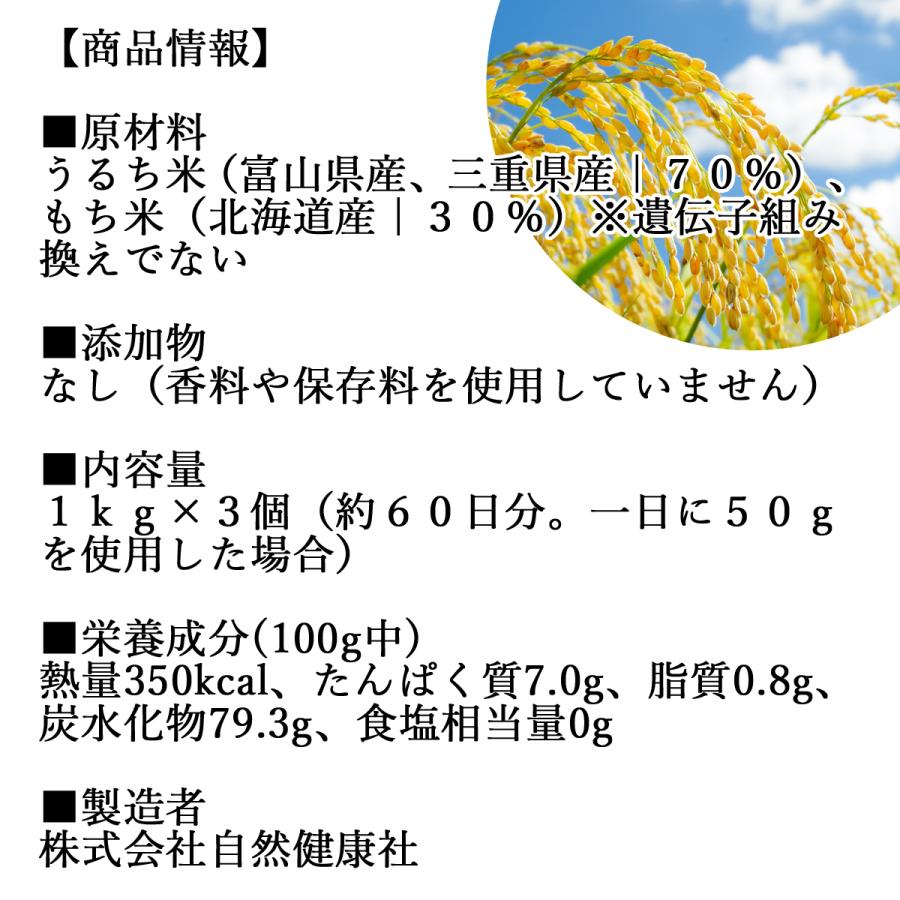 【商品情報】

■原材料
うるち米（富山県産、三重県産｜７０％）、もち米（北海道産｜３０％）※遺伝子組み換えでない

■添加物
なし（香料や保存料を使用していません）

■内容量
１ｋｇ×３個（約６０日分。一日に５０ｇを使用した場合）

■栄養成分(100g中)
熱量350kcal、たんぱく質7.0g、脂質0.8g、炭水化物79.3g、食塩相当量0g

■製造者
株式会社自然健康社